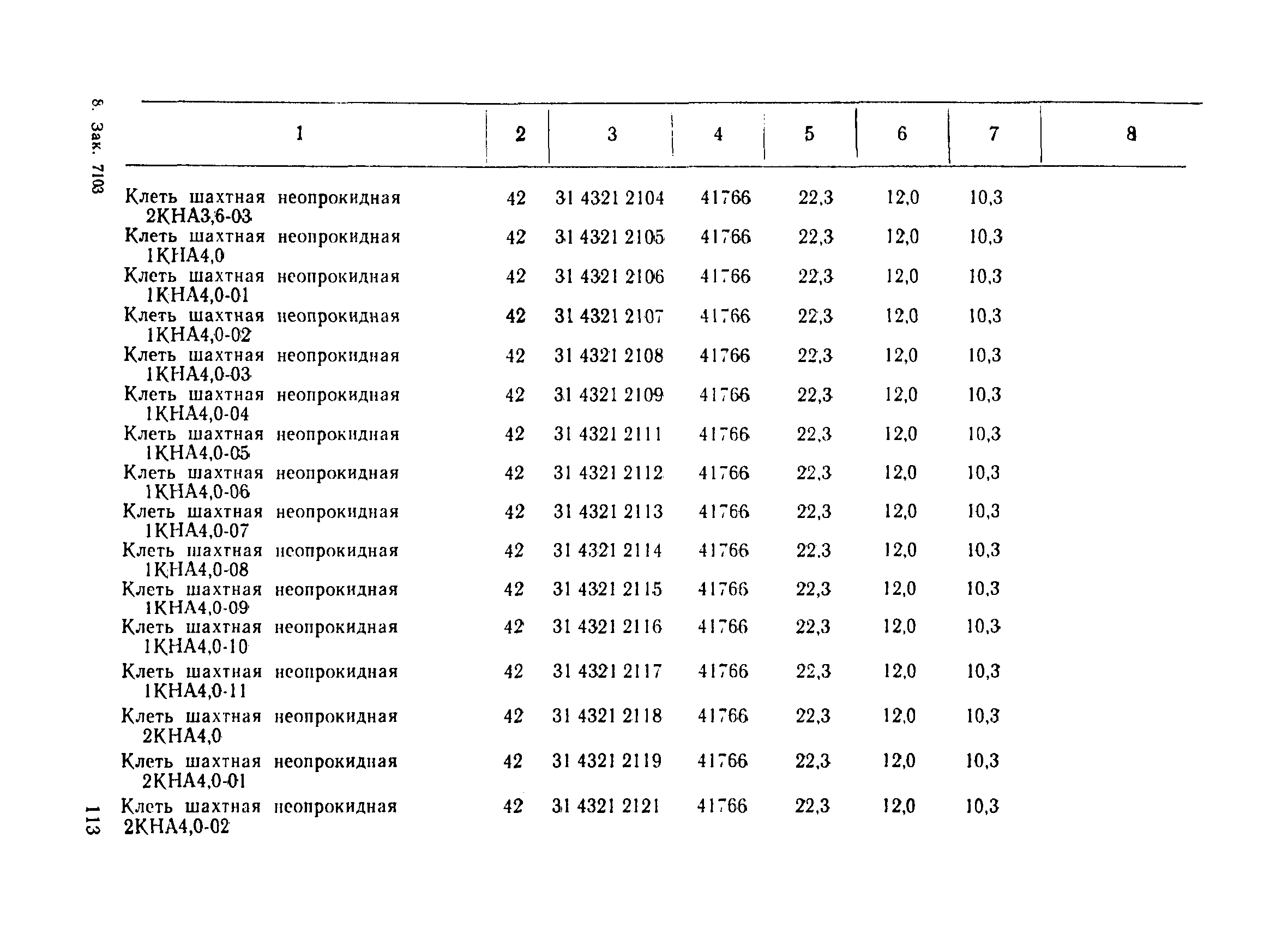 8. Зак. 7103

| 1 | 2 | 3 | 4 | 5 | 6 | 7 | 8 |
|---|---|---|---|---|---|---|---|
| Клеть шахтная неопрокидная 2КНА3,6-03 | 42 | 31 4321 2104 | 41766 | 22,3 | 12,0 | 10,3 | |
| Клеть шахтная неопрокидная 1КНА4,0 | 42 | 31 4321 2105 | 41766 | 22,3 | 12,0 | 10,3 | |
| Клеть шахтная неопрокидная 1КНА4,0-01 | 42 | 31 4321 2106 | 41766 | 22,3 | 12,0 | 10,3 | |
| Клеть шахтная неопрокидная 1КНА4,0-02 | 42 | 31 4321 2107 | 41766 | 22,3 | 12,0 | 10,3 | |
| Клеть шахтная неопрокидная 1КНА4,0-03 | 42 | 31 4321 2108 | 41766 | 22,3 | 12,0 | 10,3 | |
| Клеть шахтная неопрокидная 1КНА4,0-04 | 42 | 31 4321 2109 | 41766 | 22,3 | 12,0 | 10,3 | |
| Клеть шахтная неопрокидная 1КНА4,0-05 | 42 | 31 4321 2111 | 41766 | 22,3 | 12,0 | 10,3 | |
| Клеть шахтная неопрокидная 1КНА4,0-06 | 42 | 31 4321 2112 | 41766 | 22,3 | 12,0 | 10,3 | |
| Клеть шахтная неопрокидная 1КНА4,0-07 | 42 | 31 4321 2113 | 41766 | 22,3 | 12,0 | 10,3 | |
| Клеть шахтная неопрокидная 1КНА4,0-08 | 42 | 31 4321 2114 | 41766 | 22,3 | 12,0 | 10,3 | |
| Клеть шахтная неопрокидная 1КНА4,0-09 | 42 | 31 4321 2115 | 41766 | 22,3 | 12,0 | 10,3 | |
| Клеть шахтная неопрокидная 1КНА4,0-10 | 42 | 31 4321 2116 | 41766 | 22,3 | 12,0 | 10,3 | |
| Клеть шахтная неопрокидная 1КНА4,0-11 | 42 | 31 4321 2117 | 41766 | 22,3 | 12,0 | 10,3 | |
| Клеть шахтная неопрокидная 2КНА4,0 | 42 | 31 4321 2118 | 41766 | 22,3 | 12,0 | 10,3 | |
| Клеть шахтная неопрокидная 2КНА4,0-01 | 42 | 31 4321 2119 | 41766 | 22,3 | 12,0 | 10,3 | |
| Клеть шахтная неопрокидная 2КНА4,0-02 | 42 | 31 4321 2121 | 41766 | 22,3 | 12,0 | 10,3 | |

113